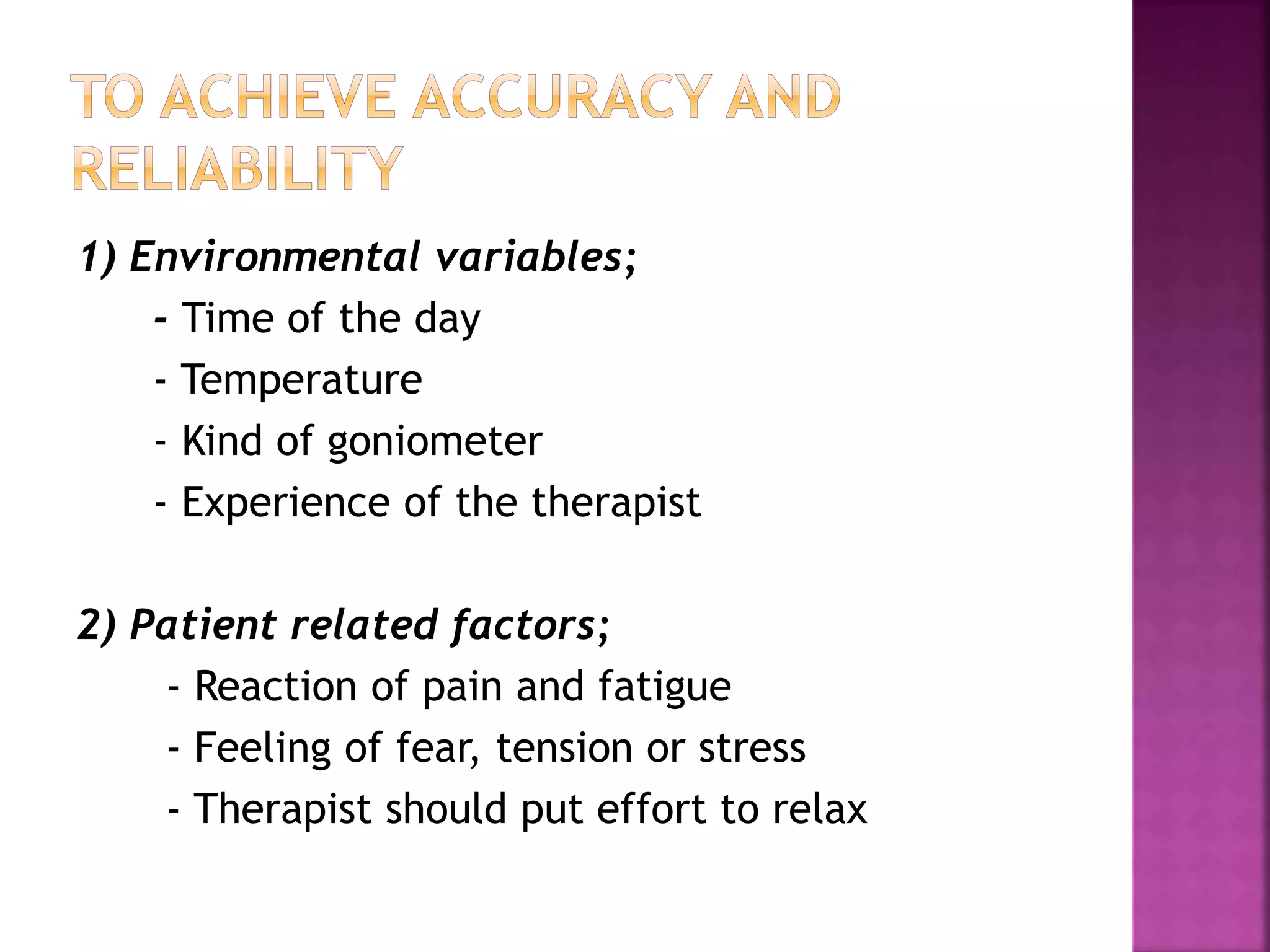 TO ACHIEVE ACCURACY AND RELIABILITY

1) Environmental variables;
- Time of the day
- Temperature
- Kind of goniometer
- Experience of the therapist

2) Patient related factors;
- Reaction of pain and fatigue
- Feeling of fear, tension or stress
- Therapist should put effort to relax